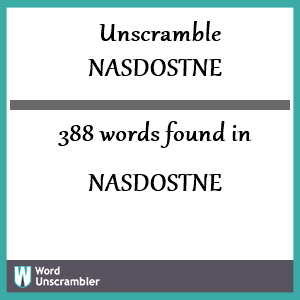 Unscramble
NASDOSTNE

388 words found in

NASDOSTNE

W Word Unscrambler